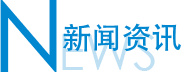 NEWS
新闻资讯